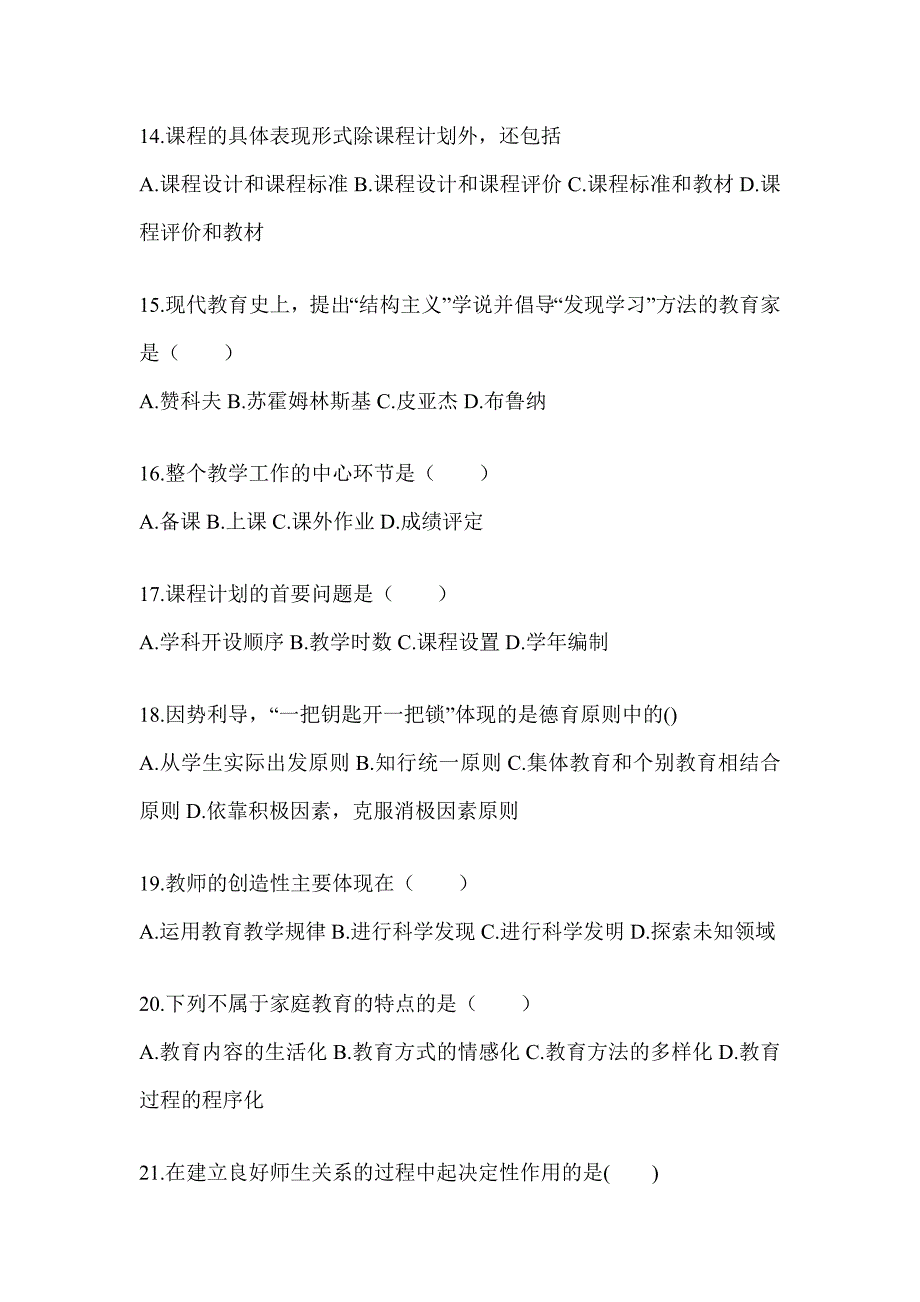 14.课程的具体表现形式除课程计划外，还包括

A.课程设计和课程标准 B.课程设计和课程评价 C.课程标准和教材 D.课程评价和教材

15.现代教育史上，提出“结构主义”学说并倡导“发现学习”方法的教育家是（　　）

A.赞科夫 B.苏霍姆林斯基 C.皮亚杰 D.布鲁纳

16.整个教学工作的中心环节是（　　）

A.备课 B.上课 C.课外作业 D.成绩评定

17.课程计划的首要问题是（　　）

A.学科开设顺序 B.教学时数 C.课程设置 D.学年编制

18.因势利导，“一把钥匙开一把锁”体现的是德育原则中的()

A.从学生实际出发原则 B.知行统一原则 C.集体教育和个别教育相结合原则 D.依靠积极因素，克服消极因素原则

19.教师的创造性主要体现在（　　）

A.运用教育教学规律 B.进行科学发现 C.进行科学发明 D.探索未知领域

20.下列不属于家庭教育的特点的是（　　）

A.教育内容的生活化 B.教育方式的情感化 C.教育方法的多样化 D.教育过程的程序化

21.在建立良好师生关系的过程中起决定性作用的是(　　)